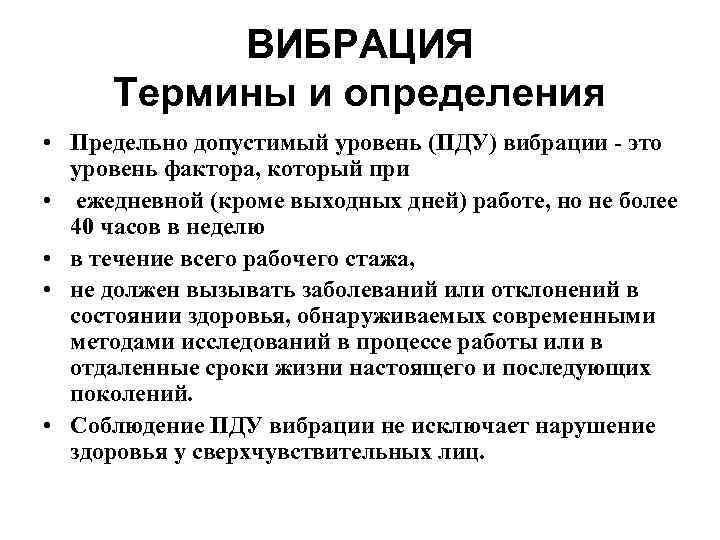 ВИБРАЦИЯ
Термины и определения

• Предельно допустимый уровень (ПДУ) вибрации - это уровень фактора, который при
• ежедневной (кроме выходных дней) работе, но не более 40 часов в неделю
• в течение всего рабочего стажа,
• не должен вызывать заболеваний или отклонений в состоянии здоровья, обнаруживаемых современными методами исследований в процессе работы или в отдаленные сроки жизни настоящего и последующих поколений.
• Соблюдение ПДУ вибрации не исключает нарушение здоровья у сверхчувствительных лиц.